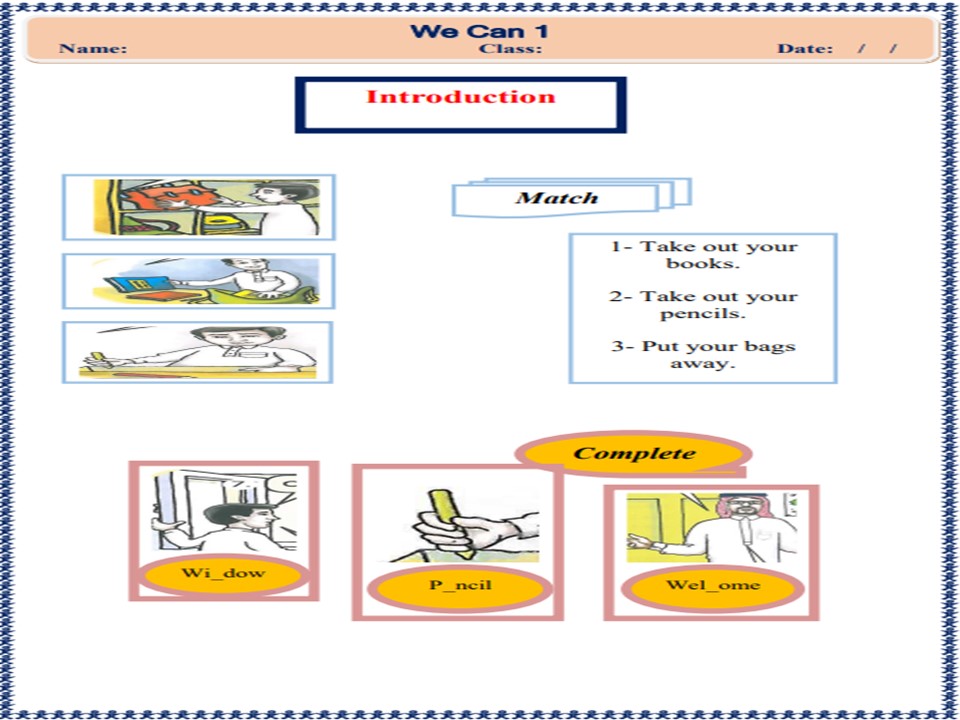 We Can 1
Name: Class: Date: / /

Introduction

Match

1- Take out your books.

2- Take out your pencils.

3- Put your bags away.

Complete

Wi_dow

P_ncil

Wel_ome